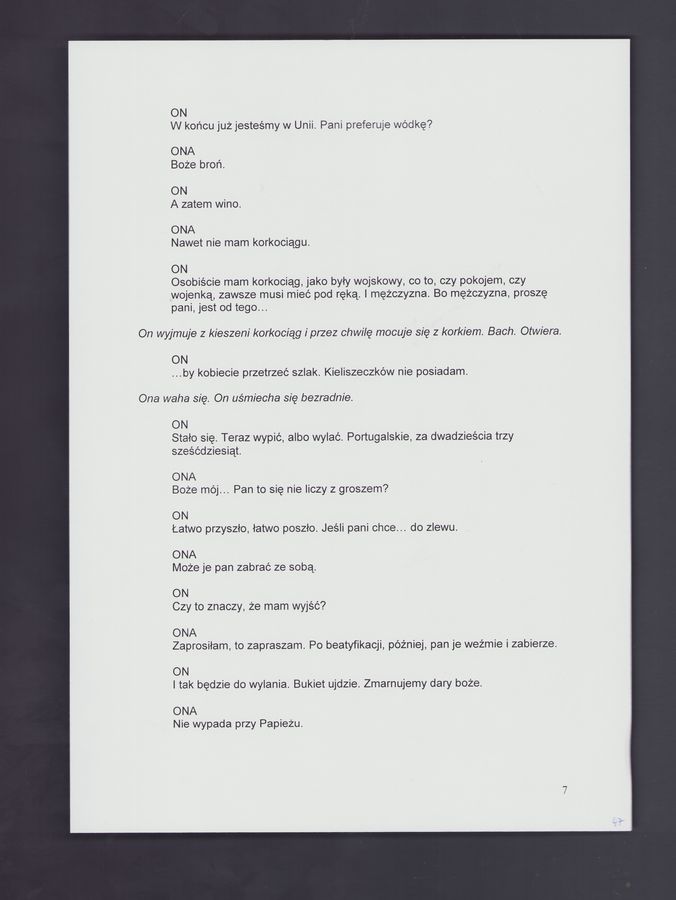 ON
W końcu już jesteśmy w Unii. Pani preferuje wódkę?

ONA
Boże broń.

ON
A zatem wino.

ONA
Nawet nie mam korkociągu.

ON
Osobiście mam korkociąg, jako były wojskowy, co to, czy pokojem, czy wojenką, zawsze musi mieć pod ręką. I mężczyzna. Bo mężczyzna, proszę pani, jest od tego…

On wyjmuje z kieszeni korkociąg i przez chwilę mocuje się z korkiem. Bach. Otwiera.

ON
…by kobiecie przetrzeć szlak. Kieliszeczków nie posiadam.

Ona waha się. On uśmiecha się bezradnie.

ON
Stało się. Teraz wypić, albo wylać. Portugalskie, za dwadzieścia trzy sześćdziesiąt.

ONA
Boże mój… Pan to się nie liczy z groszem?

ON
Łatwo przyszło, łatwo poszło. Jeśli pani chce… do zlewu.

ONA
Może je pan zabrać ze sobą.

ON
Czy to znaczy, że mam wyjść?

ONA
Zaprosiłam, to zapraszam. Po beatyfikacji, później, pan je weźmie i zabierze.

ON
I tak będzie do wylania. Bukiet ujdzie. Zmarnujemy dary boże.

ONA
Nie wypada przy Papieżu.

7

47